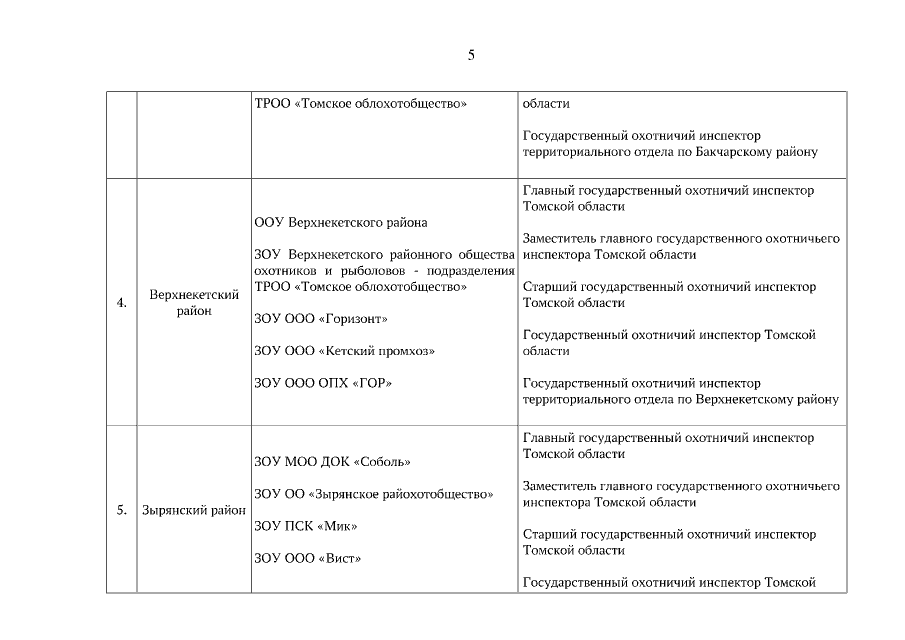 5

|  |  |  |  |
|---|---|---|---|
|  |  | ТРОО «Томское облохотобщество» | области<br><br>Государственный охотничий инспектор территориального отдела по Бакчарскому району |
| 4. | Верхнекетский район | ООУ Верхнекетского района<br><br>ЗОУ Верхнекетского районного общества охотников и рыболовов - подразделения ТРОО «Томское облохотобщество»<br><br>ЗОУ ООО «Горизонт»<br><br>ЗОУ ООО «Кетский промхоз»<br><br>ЗОУ ООО ОПХ «ГОР» | Главный государственный охотничий инспектор Томской области<br><br>Заместитель главного государственного охотничьего инспектора Томской области<br><br>Старший государственный охотничий инспектор Томской области<br><br>Государственный охотничий инспектор Томской области<br><br>Государственный охотничий инспектор территориального отдела по Верхнекетскому району |
| 5. | Зырянский район | ЗОУ МОО ДОК «Соболь»<br><br>ЗОУ ОО «Зырянское райохотобщество»<br><br>ЗОУ ПСК «Мик»<br><br>ЗОУ ООО «Вист» | Главный государственный охотничий инспектор Томской области<br><br>Заместитель главного государственного охотничьего инспектора Томской области<br><br>Старший государственный охотничий инспектор Томской области<br><br>Государственный охотничий инспектор Томской |